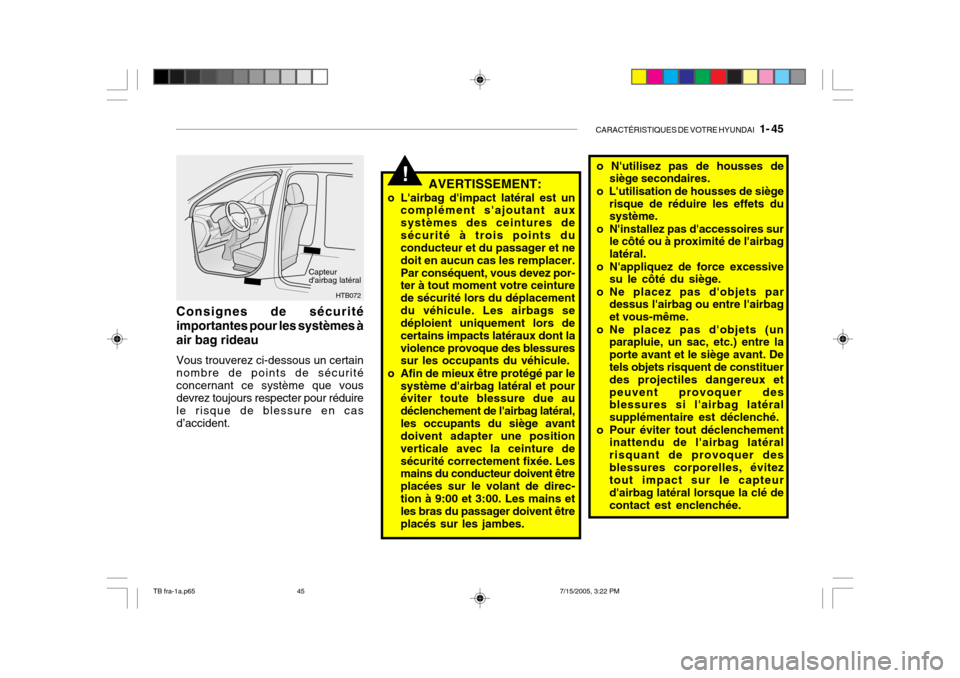 CARACTÉRISTIQUES DE VOTRE HYUNDAI 1- 45

Capteur d'airbag latéral

HTB072

Consignes de sécurité importantes pour les systèmes à air bag rideau

Vous trouverez ci-dessous un certain nombre de points de sécurité concernant ce système que vous devrez toujours respecter pour réduire le risque de blessure en cas d'accident.

!

AVERTISSEMENT:

o L'airbag d'impact latéral est un complément s'ajoutant aux systèmes des ceintures de sécurité à trois points du conducteur et du passager et ne doit en aucun cas les remplacer. Par conséquent, vous devez porter à tout moment votre ceinture de sécurité lors du déplacement du véhicule. Les airbags se déploient uniquement lors de certains impacts latéraux dont la violence provoque des blessures sur les occupants du véhicule.

o Afin de mieux être protégé par le système d'airbag latéral et pour éviter toute blessure due au déclenchement de l'airbag latéral, les occupants du siège avant doivent adapter une position verticale avec la ceinture de sécurité correctement fixée. Les mains du conducteur doivent être placées sur le volant de direction à 9:00 et 3:00. Les mains et les bras du passager doivent être placés sur les jambes.

o N'utilisez pas de housses de siège secondaires.

o L'utilisation de housses de siège risque de réduire les effets du système.

o N'installez pas d'accessoires sur le côté ou à proximité de l'airbag latéral.

o N'appliquez de force excessive su le côté du siège.

o Ne placez pas d'objets par dessus l'airbag ou entre l'airbag et vous-même.

o Ne placez pas d'objets (un parapluie, un sac, etc.) entre la porte avant et le siège avant. De tels objets risquent de constituer des projectiles dangereux et peuvent provoquer des blessures si l'airbag latéral supplémentaire est déclenché.

o Pour éviter tout déclenchement inattendu de l'airbag latéral risquant de provoquer des blessures corporelles, évitez tout impact sur le capteur d'airbag latéral lorsque la clé de contact est enclenchée.

TB fra-1a.p65 45 7/15/2005, 3:22 PM

carmanualsonline.info